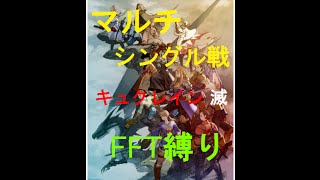 マルチ
シングル戦
キュクレイン 滅
FFT縛り